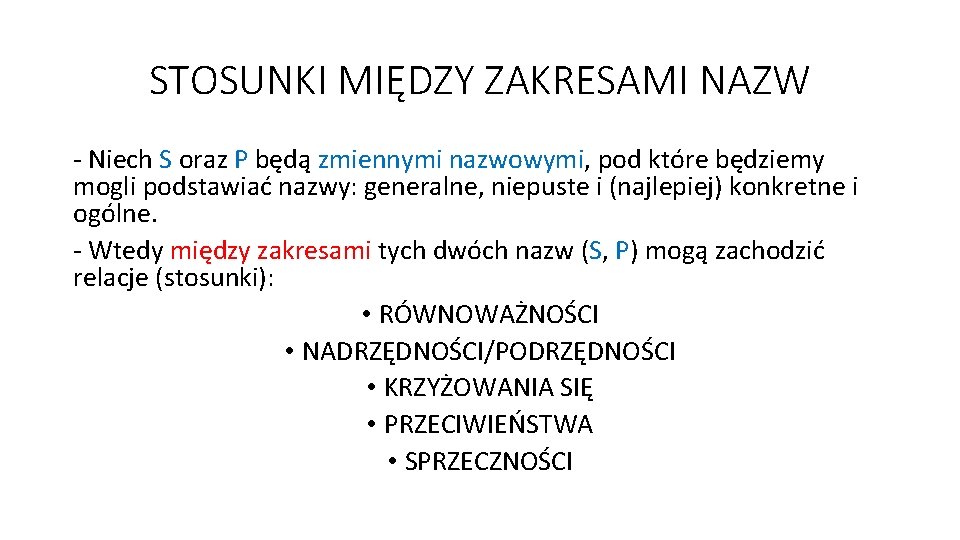 STOSUNKI MIĘDZY ZAKRESAMI NAZW

- Niech S oraz P będą zmiennymi nazwowymi, pod które będziemy mogli podstawiać nazwy: generalne, niepuste i (najlepiej) konkretne i ogólne.

- Wtedy między zakresami tych dwóch nazw (S, P) mogą zachodzić relacje (stosunki):

• RÓWNOWAŻNOŚCI
• NADRZĘDNOŚCI/PODRZĘDNOŚCI
• KRZYŻOWANIA SIĘ
• PRZECIWIEŃSTWA
• SPRZECZNOŚCI